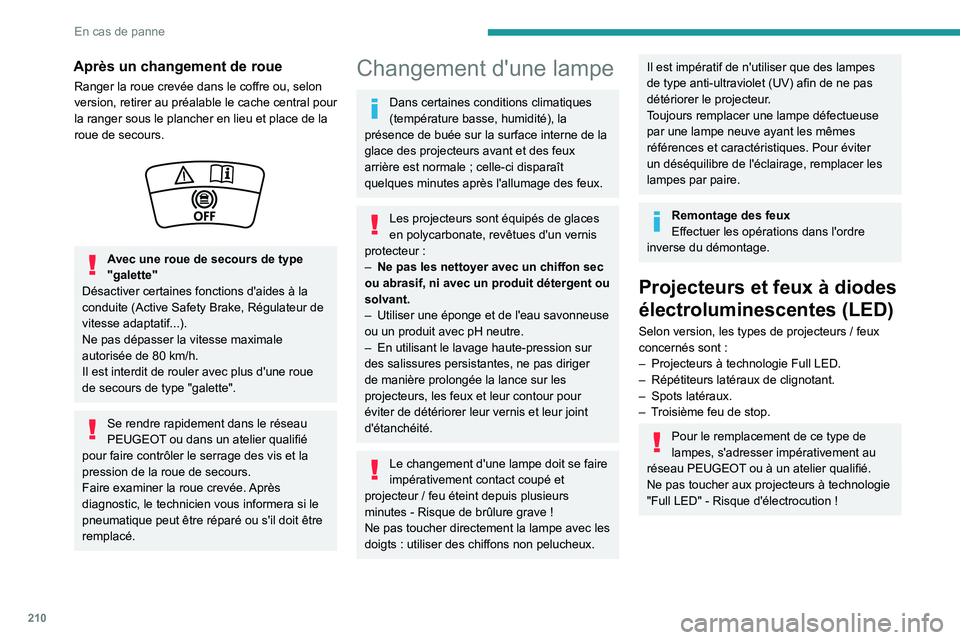 En cas de panne

Après un changement de roue

Ranger la roue crevée dans le coffre ou, selon version, retirer au préalable le cache central pour la ranger sous le plancher en lieu et place de la roue de secours.

OFF

Avec une roue de secours de type "galette"
Désactiver certaines fonctions d'aides à la conduite (Active Safety Brake, Régulateur de vitesse adaptatif...).
Ne pas dépasser la vitesse maximale autorisée de 80 km/h.
Il est interdit de rouler avec plus d'une roue de secours de type "galette".

Se rendre rapidement dans le réseau PEUGEOT ou dans un atelier qualifié pour faire contrôler le serrage des vis et la pression de la roue de secours.
Faire examiner la roue crevée. Après diagnostic, le technicien vous informera si le pneumatique peut être réparé ou s'il doit être remplacé.

Changement d'une lampe

Dans certaines conditions climatiques (température basse, humidité), la présence de buée sur la surface interne de la glace des projecteurs avant et des feux arrière est normale ; celle-ci disparaît quelques minutes après l'allumage des feux.

Les projecteurs sont équipés de glaces en polycarbonate, revêtues d'un vernis protecteur :
– Ne pas les nettoyer avec un chiffon sec ou abrasif, ni avec un produit détergent ou solvant.
– Utiliser une éponge et de l'eau savonneuse ou un produit avec pH neutre.
– En utilisant le lavage haute-pression sur des salissures persistantes, ne pas diriger de manière prolongée la lance sur les projecteurs, les feux et leur contour pour éviter de détériorer leur vernis et leur joint d'étanchéité.

Le changement d'une lampe doit se faire impérativement contact coupé et projecteur / feu éteint depuis plusieurs minutes - Risque de brûlure grave !
Ne pas toucher directement la lampe avec les doigts : utiliser des chiffons non pelucheux.

Il est impératif de n'utiliser que des lampes de type anti-ultraviolet (UV) afin de ne pas détériorer le projecteur.
Toujours remplacer une lampe défectueuse par une lampe neuve ayant les mêmes références et caractéristiques. Pour éviter un déséquilibre de l'éclairage, remplacer les lampes par paire.

Remontage des feux
Effectuer les opérations dans l'ordre inverse du démontage.

Projecteurs et feux à diodes électroluminescentes (LED)

Selon version, les types de projecteurs / feux concernés sont :
– Projecteurs à technologie Full LED.
– Répétiteurs latéraux de clignotant.
– Spots latéraux.
– Troisième feu de stop.

Pour le remplacement de ce type de lampes, s'adresser impérativement au réseau PEUGEOT ou à un atelier qualifié.
Ne pas toucher aux projecteurs à technologie "Full LED" - Risque d'électrocution !

210

carmanualsonline.info